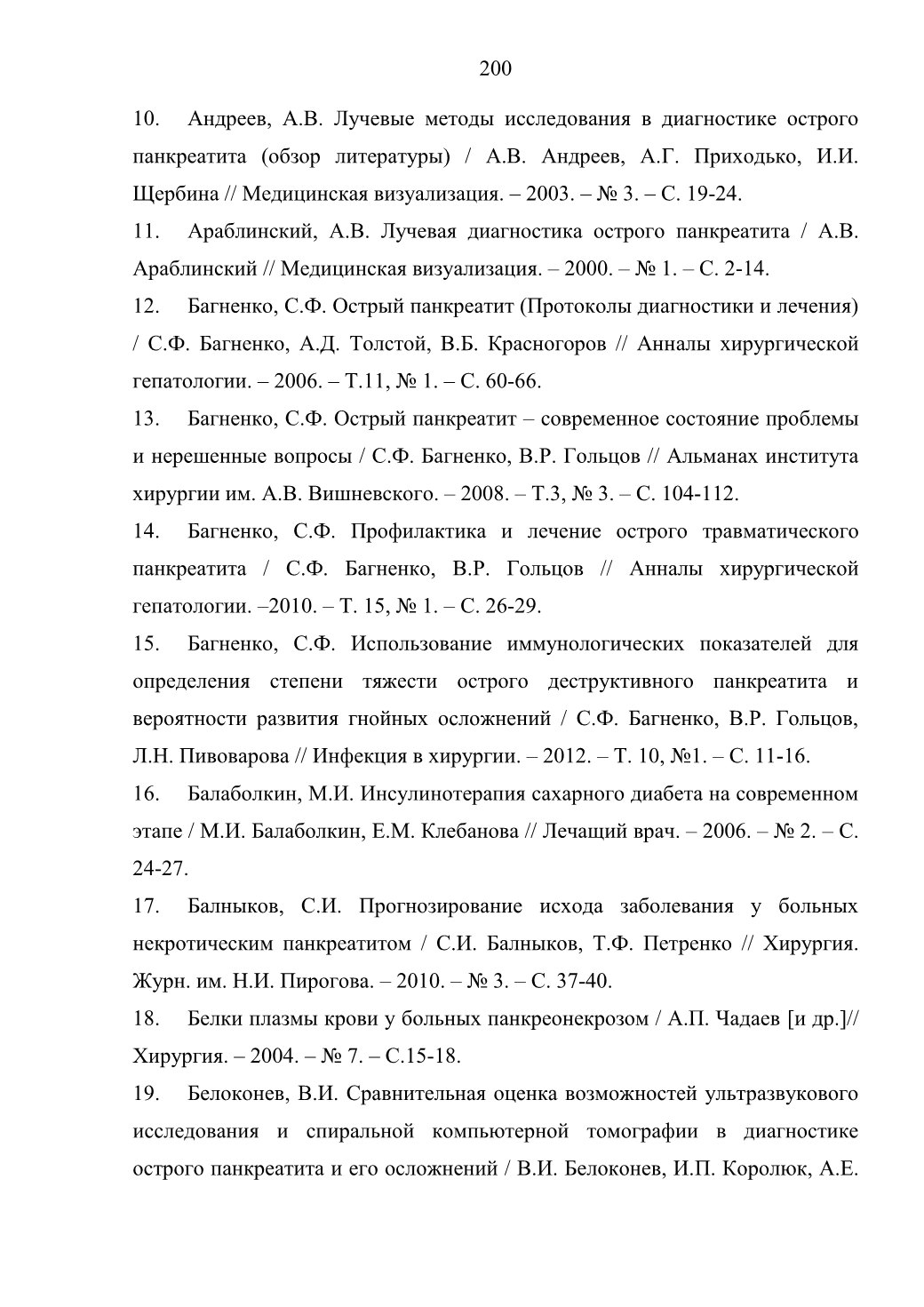 200

10. Андреев, А.В. Лучевые методы исследования в диагностике острого панкреатита (обзор литературы) / А.В. Андреев, А.Г. Приходько, И.И. Щербина // Медицинская визуализация. – 2003. – № 3. – С. 19-24.

11. Араблинский, А.В. Лучевая диагностика острого панкреатита / А.В. Араблинский // Медицинская визуализация. – 2000. – № 1. – С. 2-14.

12. Багненко, С.Ф. Острый панкреатит (Протоколы диагностики и лечения) / С.Ф. Багненко, А.Д. Толстой, В.Б. Красногоров // Анналы хирургической гепатологии. – 2006. – Т.11, № 1. – С. 60-66.

13. Багненко, С.Ф. Острый панкреатит – современное состояние проблемы и нерешенные вопросы / С.Ф. Багненко, В.Р. Гольцов // Альманах института хирургии им. А.В. Вишневского. – 2008. – Т.3, № 3. – С. 104-112.

14. Багненко, С.Ф. Профилактика и лечение острого травматического панкреатита / С.Ф. Багненко, В.Р. Гольцов // Анналы хирургической гепатологии. –2010. – Т. 15, № 1. – С. 26-29.

15. Багненко, С.Ф. Использование иммунологических показателей для определения степени тяжести острого деструктивного панкреатита и вероятности развития гнойных осложнений / С.Ф. Багненко, В.Р. Гольцов, Л.Н. Пивоварова // Инфекция в хирургии. – 2012. – Т. 10, №1. – С. 11-16.

16. Балаболкин, М.И. Инсулинотерапия сахарного диабета на современном этапе / М.И. Балаболкин, Е.М. Клебанова // Лечащий врач. – 2006. – № 2. – С. 24-27.

17. Балныков, С.И. Прогнозирование исхода заболевания у больных некротическим панкреатитом / С.И. Балныков, Т.Ф. Петренко // Хирургия. Журн. им. Н.И. Пирогова. – 2010. – № 3. – С. 37-40.

18. Белки плазмы крови у больных панкреонекрозом / А.П. Чадаев [и др.]// Хирургия. – 2004. – № 7. – С.15-18.

19. Белоконев, В.И. Сравнительная оценка возможностей ультразвукового исследования и спиральной компьютерной томографии в диагностике острого панкреатита и его осложнений / В.И. Белоконев, И.П. Королюк, А.Е.